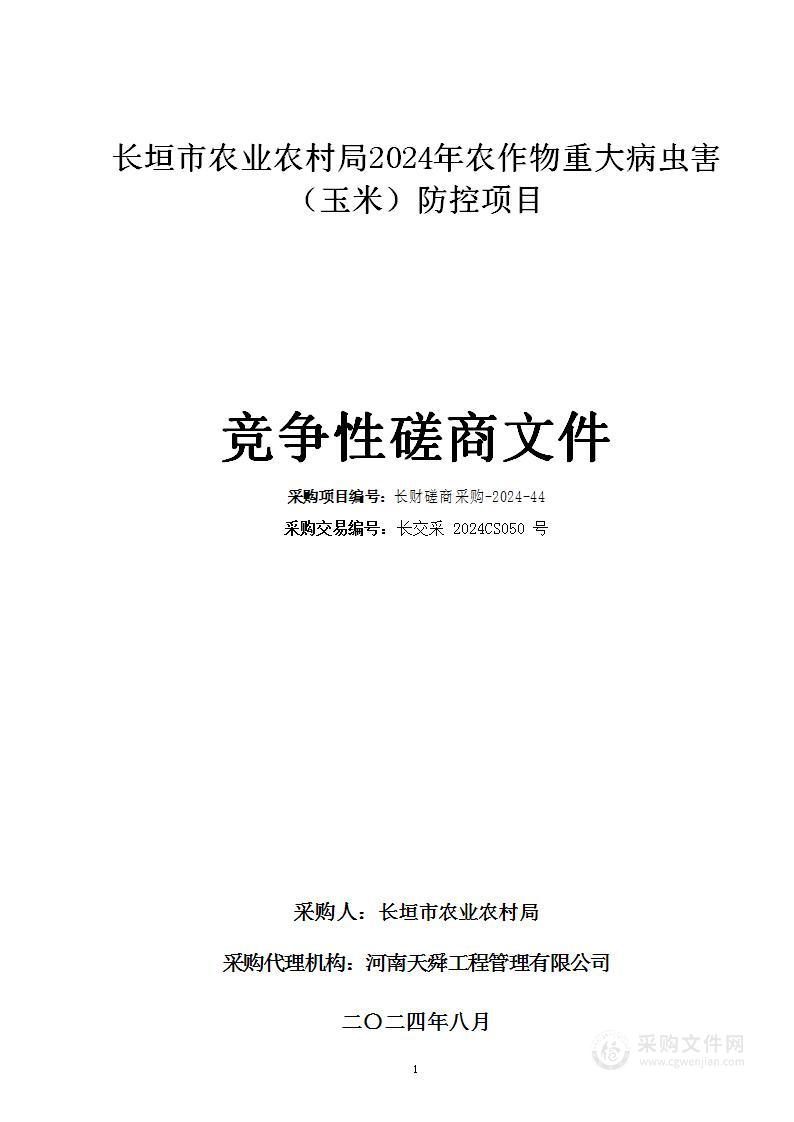 长垣市农业农村局2024年农作物重大病虫害（玉米）防控项目

竞争性磋商文件

采购项目编号：长财磋商采购-2024-44

采购交易编号：长交采 2024CS050 号

采购人：长垣市农业农村局

采购代理机构：河南天舜工程管理有限公司

二〇二四年八月

采购文件网
www.cgwenjian.com

1